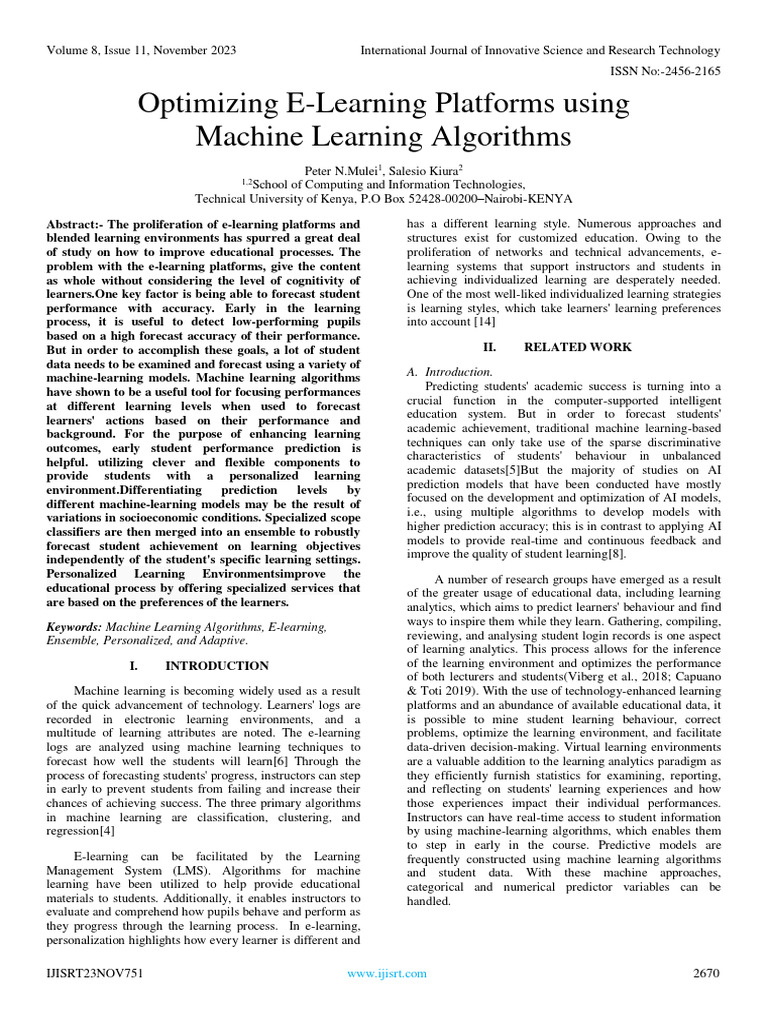 Volume 8, Issue 11, November 2023

International Journal of Innovative Science and Research Technology

ISSN No:-2456-2165

Optimizing E-Learning Platforms using Machine Learning Algorithms

Peter N.Mulei$^1$, Salesio Kiura$^2$
$^{1,2}$School of Computing and Information Technologies,
Technical University of Kenya, P.O Box 52428-00200–Nairobi-KENYA

Abstract:- The proliferation of e-learning platforms and blended learning environments has spurred a great deal of study on how to improve educational processes. The problem with the e-learning platforms, give the content as whole without considering the level of cognitivity of learners.One key factor is being able to forecast student performance with accuracy. Early in the learning process, it is useful to detect low-performing pupils based on a high forecast accuracy of their performance. But in order to accomplish these goals, a lot of student data needs to be examined and forecast using a variety of machine-learning models. Machine learning algorithms have shown to be a useful tool for focusing performances at different learning levels when used to forecast learners' actions based on their performance and background. For the purpose of enhancing learning outcomes, early student performance prediction is helpful. utilizing clever and flexible components to provide students with a personalized learning environment.Differentiating prediction levels by different machine-learning models may be the result of variations in socioeconomic conditions. Specialized scope classifiers are then merged into an ensemble to robustly forecast student achievement on learning objectives independently of the student's specific learning settings. Personalized Learning Environmentsimprove the educational process by offering specialized services that are based on the preferences of the learners.

Keywords: Machine Learning Algorithms, E-learning, Ensemble, Personalized, and Adaptive.

I. INTRODUCTION

Machine learning is becoming widely used as a result of the quick advancement of technology. Learners' logs are recorded in electronic learning environments, and a multitude of learning attributes are noted. The e-learning logs are analyzed using machine learning techniques to forecast how well the students will learn[6] Through the process of forecasting students' progress, instructors can step in early to prevent students from failing and increase their chances of achieving success. The three primary algorithms in machine learning are classification, clustering, and regression[4]

E-learning can be facilitated by the Learning Management System (LMS). Algorithms for machine learning have been utilized to help provide educational materials to students. Additionally, it enables instructors to evaluate and comprehend how pupils behave and perform as they progress through the learning process. In e-learning, personalization highlights how every learner is different and has a different learning style. Numerous approaches and structures exist for customized education. Owing to the proliferation of networks and technical advancements, e-learning systems that support instructors and students in achieving individualized learning are desperately needed. One of the most well-liked individualized learning strategies is learning styles, which take learners' learning preferences into account [14]

II. RELATED WORK

A. Introduction.
Predicting students' academic success is turning into a crucial function in the computer-supported intelligent education system. But in order to forecast students' academic achievement, traditional machine learning-based techniques can only take use of the sparse discriminative characteristics of students' behaviour in unbalanced academic datasets[5]But the majority of studies on AI prediction models that have been conducted have mostly focused on the development and optimization of AI models, i.e., using multiple algorithms to develop models with higher prediction accuracy; this is in contrast to applying AI models to provide real-time and continuous feedback and improve the quality of student learning[8].

A number of research groups have emerged as a result of the greater usage of educational data, including learning analytics, which aims to predict learners' behaviour and find ways to inspire them while they learn. Gathering, compiling, reviewing, and analysing student login records is one aspect of learning analytics. This process allows for the inference of the learning environment and optimizes the performance of both lecturers and students(Viberg et al., 2018; Capuano & Toti 2019). With the use of technology-enhanced learning platforms and an abundance of available educational data, it is possible to mine student learning behaviour, correct problems, optimize the learning environment, and facilitate data-driven decision-making. Virtual learning environments are a valuable addition to the learning analytics paradigm as they efficiently furnish statistics for examining, reporting, and reflecting on students' learning experiences and how those experiences impact their individual performances. Instructors can have real-time access to student information by using machine-learning algorithms, which enables them to step in early in the course. Predictive models are frequently constructed using machine learning algorithms and student data. With these machine approaches, categorical and numerical predictor variables can be handled.

IJISRT23NOV751

www.ijisrt.com

2670